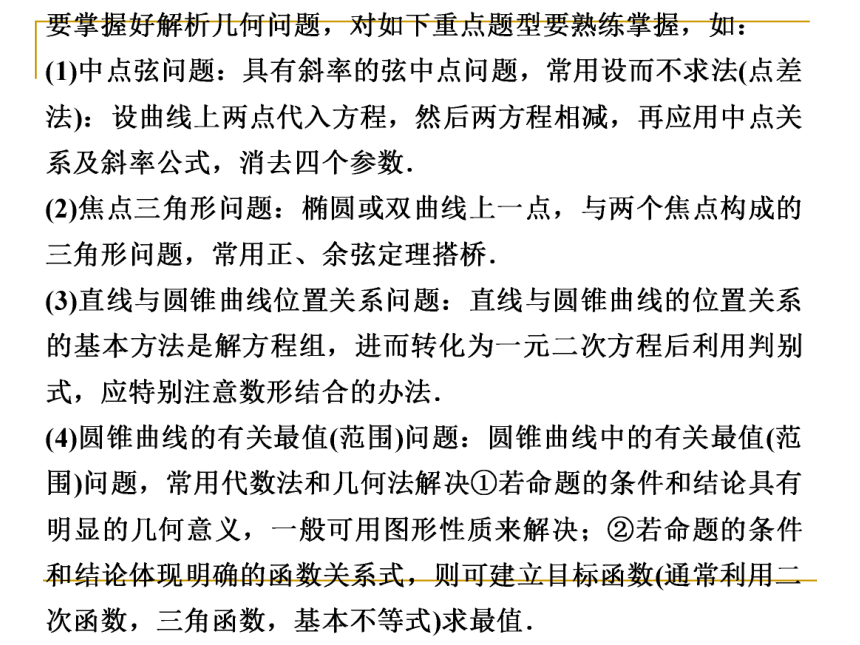 要掌握好解析几何问题，对如下重点题型要熟练掌握，如：

(1)中点弦问题：具有斜率的弦中点问题，常用设而不求法(点差法)：设曲线上两点代入方程，然后两方程相减，再应用中点关系及斜率公式，消去四个参数.

(2)焦点三角形问题：椭圆或双曲线上一点，与两个焦点构成的三角形问题，常用正、余弦定理搭桥.

(3)直线与圆锥曲线位置关系问题：直线与圆锥曲线的位置关系的基本方法是解方程组，进而转化为一元二次方程后利用判别式，应特别注意数形结合的办法.

(4)圆锥曲线的有关最值(范围)问题：圆锥曲线中的有关最值(范围)问题，常用代数法和几何法解决①若命题的条件和结论具有明显的几何意义，一般可用图形性质来解决；②若命题的条件和结论体现明确的函数关系式，则可建立目标函数(通常利用二次函数，三角函数，基本不等式)求最值.